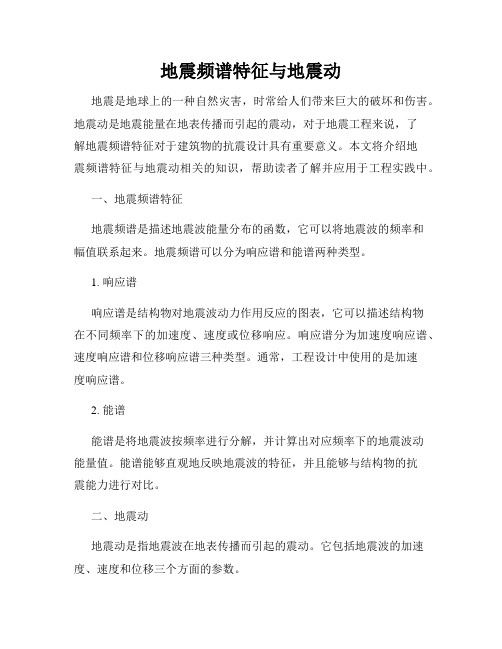 地震频谱特征与地震动

地震是地球上的一种自然灾害，时常给人们带来巨大的破坏和伤害。地震动是地震能量在地表传播而引起的震动，对于地震工程来说，了解地震频谱特征对于建筑物的抗震设计具有重要意义。本文将介绍地震频谱特征与地震动相关的知识，帮助读者了解并应用于工程实践中。

一、地震频谱特征

地震频谱是描述地震波能量分布的函数，它可以将地震波的频率和幅值联系起来。地震频谱可以分为响应谱和能谱两种类型。

1. 响应谱

响应谱是结构物对地震波动力作用反应的图表，它可以描述结构物在不同频率下的加速度、速度或位移响应。响应谱分为加速度响应谱、速度响应谱和位移响应谱三种类型。通常，工程设计中使用的是加速度响应谱。

2. 能谱

能谱是将地震波按频率进行分解，并计算出对应频率下的地震波动能量值。能谱能够直观地反映地震波的特征，并且能够与结构物的抗震能力进行对比。

二、地震动

地震动是指地震波在地表传播而引起的震动。它包括地震波的加速度、速度和位移三个方面的参数。